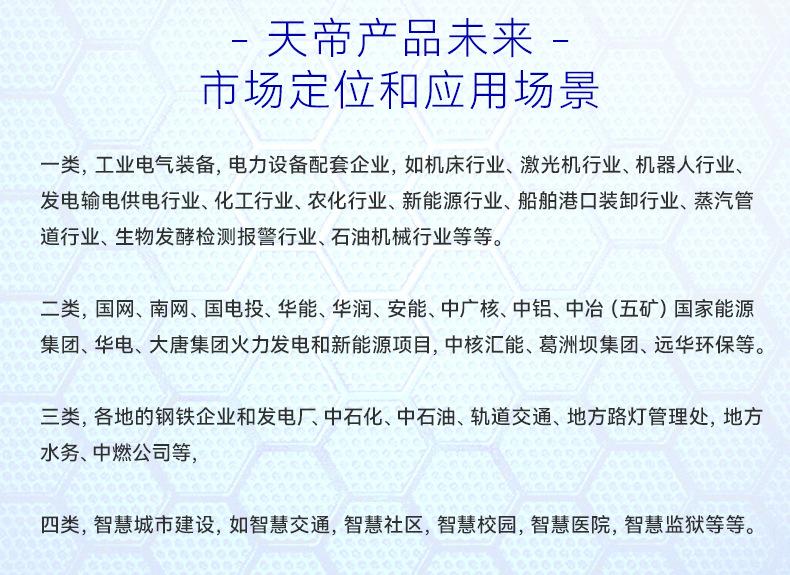 - 天帝产品未来 -
市场定位和应用场景

一类，工业电气装备，电力设备配套企业，如机床行业、激光机行业、机器人行业、发电输电供电行业、化工行业、农化行业、新能源行业、船舶港口装卸行业、蒸汽管道行业、生物发酵检测报警行业、石油机械行业等等。

二类，国网、南网、国电投、华能、华润、安能、中广核、中铝、中冶（五矿）国家能源集团、华电、大唐集团火力发电和新能源项目，中核汇能、葛洲坝集团、远华环保等。

三类，各地的钢铁企业和发电厂、中石化、中石油、轨道交通、地方路灯管理处，地方水务、中燃公司等，

四类，智慧城市建设，如智慧交通，智慧社区，智慧校园，智慧医院，智慧监狱等等。